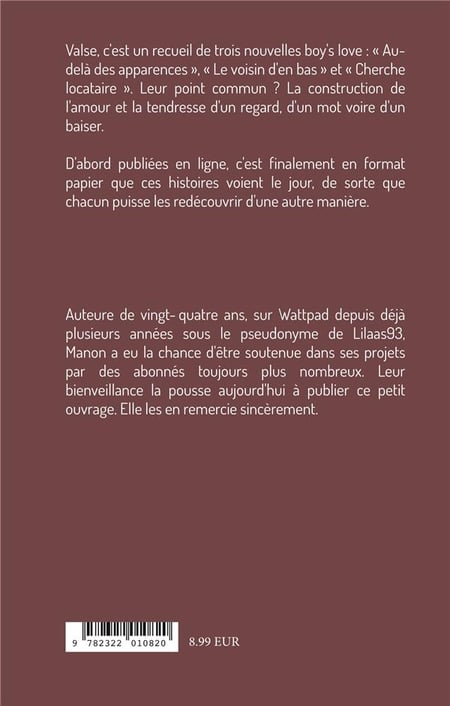 Valse, c'est un recueil de trois nouvelles boy's love : « Au-delà des apparences », « Le voisin d'en bas » et « Cherche locataire ». Leur point commun ? La construction de l'amour et la tendresse d'un regard, d'un mot voire d'un baiser.

D'abord publiées en ligne, c'est finalement en format papier que ces histoires voient le jour, de sorte que chacun puisse les redécouvrir d'une autre manière.

Auteure de vingt- quatre ans, sur Wattpad depuis déjà plusieurs années sous le pseudonyme de Lilaas93, Manon a eu la chance d'être soutenue dans ses projets par des abonnés toujours plus nombreux. Leur bienveillance la pousse aujourd'hui à publier ce petit ouvrage. Elle les en remercie sincèrement.

9 782322 010820

8.99 EUR